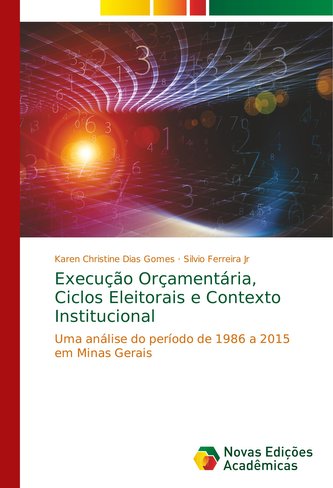 Karen Christine Dias Gomes · Silvio Ferreira Jr

Execução Orçamentária, Ciclos Eleitorais e Contexto Institucional

Uma análise do período de 1986 a 2015 em Minas Gerais

Novas Edições Acadêmicas